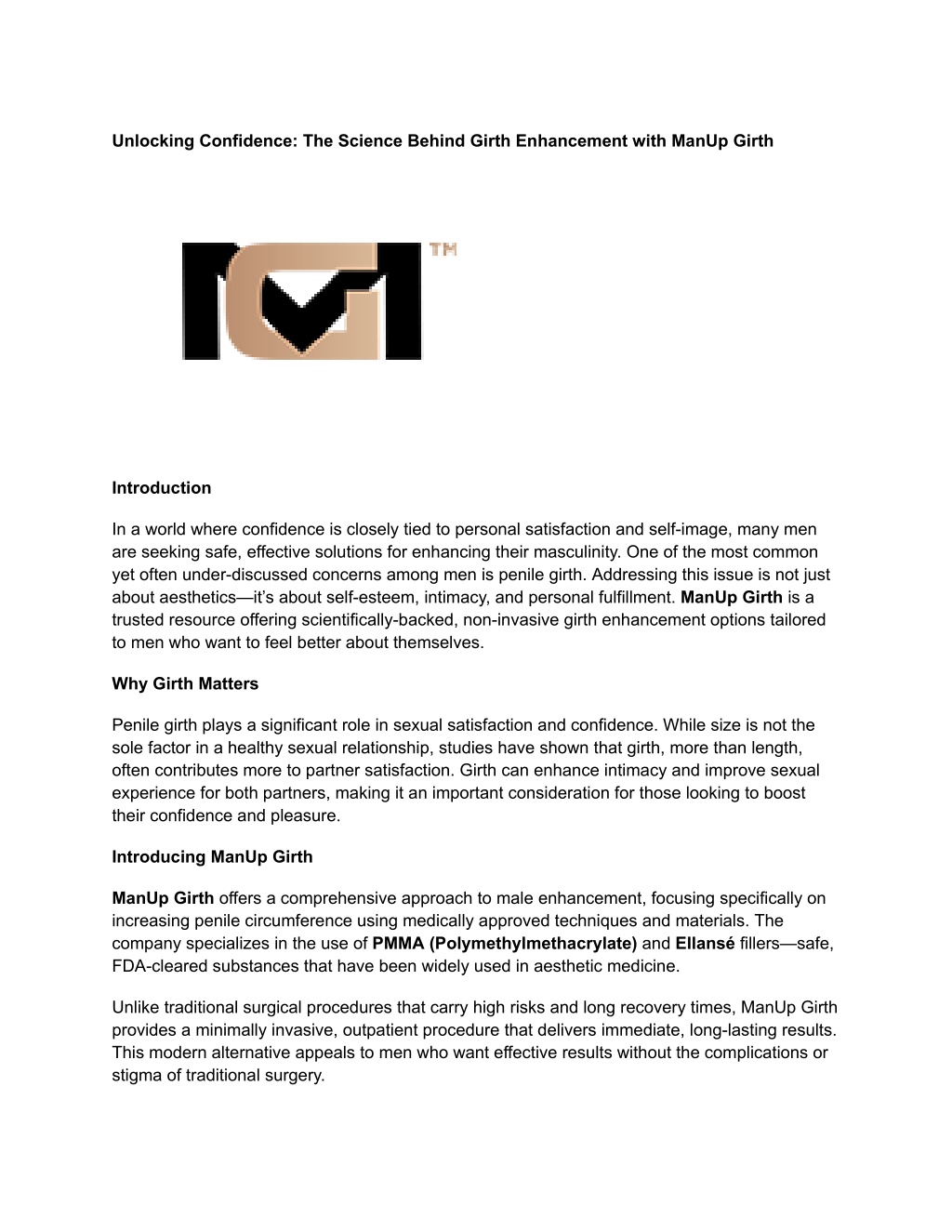 Unlocking Confidence: The Science Behind Girth Enhancement with ManUp Girth

TM

Introduction

In a world where confidence is closely tied to personal satisfaction and self-image, many men are seeking safe, effective solutions for enhancing their masculinity. One of the most common yet often under-discussed concerns among men is penile girth. Addressing this issue is not just about aesthetics—it's about self-esteem, intimacy, and personal fulfillment. ManUp Girth is a trusted resource offering scientifically-backed, non-invasive girth enhancement options tailored to men who want to feel better about themselves.

Why Girth Matters

Penile girth plays a significant role in sexual satisfaction and confidence. While size is not the sole factor in a healthy sexual relationship, studies have shown that girth, more than length, often contributes more to partner satisfaction. Girth can enhance intimacy and improve sexual experience for both partners, making it an important consideration for those looking to boost their confidence and pleasure.

Introducing ManUp Girth

ManUp Girth offers a comprehensive approach to male enhancement, focusing specifically on increasing penile circumference using medically approved techniques and materials. The company specializes in the use of PMMA (Polymethylmethacrylate) and Ellansé fillers—safe, FDA-cleared substances that have been widely used in aesthetic medicine.

Unlike traditional surgical procedures that carry high risks and long recovery times, ManUp Girth provides a minimally invasive, outpatient procedure that delivers immediate, long-lasting results. This modern alternative appeals to men who want effective results without the complications or stigma of traditional surgery.